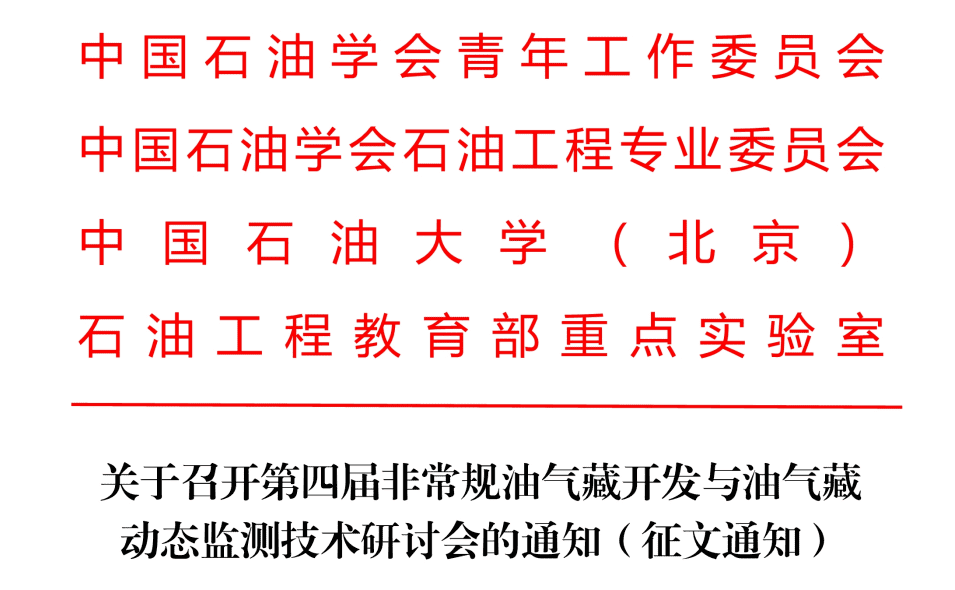 中国石油学会青年工作委员会
中国石油学会石油工程专业委员会
中国石油大学（北京）
石油工程教育部重点实验室

关于召开第四届非常规油气藏开发与油气藏动态监测技术研讨会的通知（征文通知）